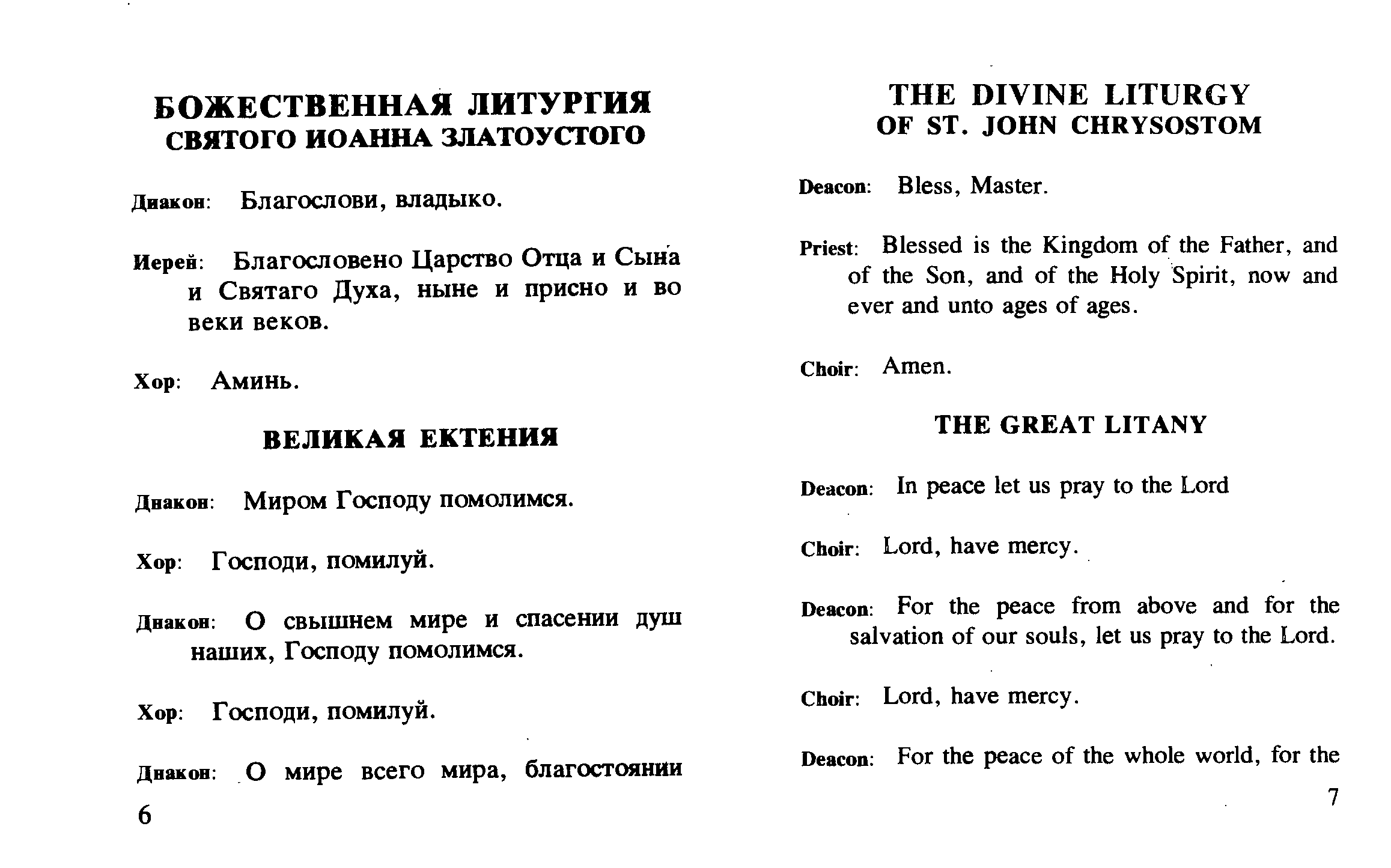 БОЖЕСТВЕННАЯ ЛИТУРГИЯ
СВЯТОГО ИОАННА ЗЛАТОУСТОГО

Диакон: Благослови, владыко.

Иерей: Благословено Царство Отца и Сына и Святаго Духа, ныне и присно и во веки веков.

Хор: Аминь.

ВЕЛИКАЯ ЕКТЕНИЯ

Диакон: Миром Господу помолимся.

Хор: Господи, помилуй.

Диакон: О свышнем мире и спасении душ наших, Господу помолимся.

Хор: Господи, помилуй.

Диакон: О мире всего мира, благостоянии

6

THE DIVINE LITURGY
OF ST. JOHN CHRYSOSTOM

Deacon: Bless, Master.

Priest: Blessed is the Kingdom of the Father, and of the Son, and of the Holy Spirit, now and ever and unto ages of ages.

Choir: Amen.

THE GREAT LITANY

Deacon: In peace let us pray to the Lord

Choir: Lord, have mercy.

Deacon: For the peace from above and for the salvation of our souls, let us pray to the Lord.

Choir: Lord, have mercy.

Deacon: For the peace of the whole world, for the

7